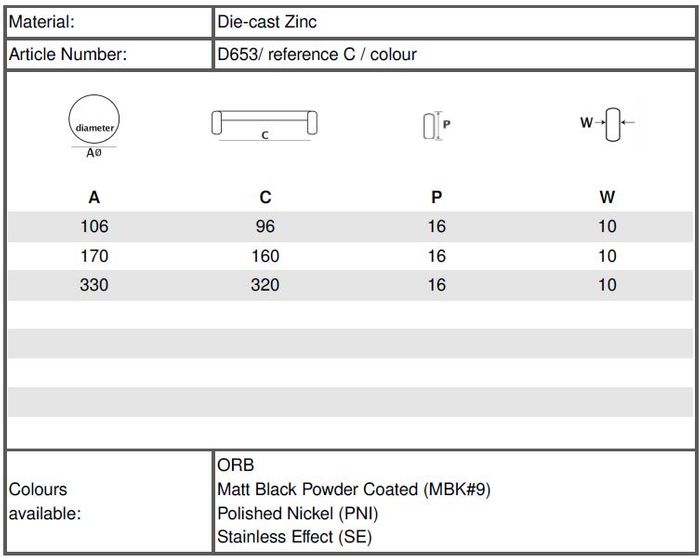 | Material: | Die-cast Zinc |
|---|---|
| Article Number: | D653/ reference C / colour |

diameter
AØ

C

P

W

| A | C | P | W |
|---|---|---|---|
| 106 | 96 | 16 | 10 |
| 170 | 160 | 16 | 10 |
| 330 | 320 | 16 | 10 |

| Colours available: | ORB<br>Matt Black Powder Coated (MBK#9)<br>Polished Nickel (PNI)<br>Stainless Effect (SE) |
|---|---|